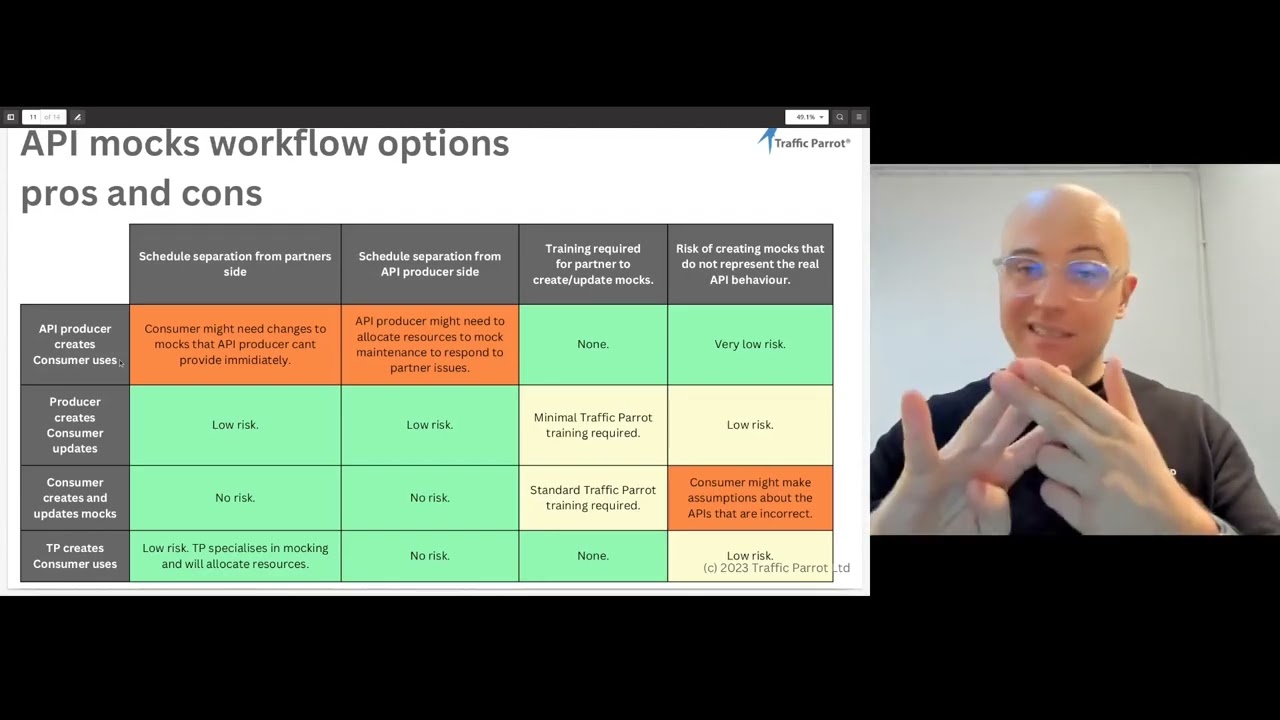 11 of 14

49.1%

API mocks workflow options pros and cons

Traffic Parrot®

| | Schedule separation from partners side | Schedule separation from API producer side | Training required for partner to create/update mocks. | Risk of creating mocks that do not represent the real API behaviour. |
|---|---|---|---|---|
| API producer creates Consumer uses | Consumer might need changes to mocks that API producer cant provide immidiately. | API producer might need to allocate resources to mock maintenance to respond to partner issues. | None. | Very low risk. |
| Producer creates Consumer updates | Low risk. | Low risk. | Minimal Traffic Parrot training required. | Low risk. |
| Consumer creates and updates mocks | No risk. | No risk. | Standard Traffic Parrot training required. | Consumer might make assumptions about the APIs that are incorrect. |
| TP creates Consumer uses | Low risk. TP specialises in mocking and will allocate resources. | No risk. | None. | Low risk. |

(c) 2023 Traffic Parrot Ltd